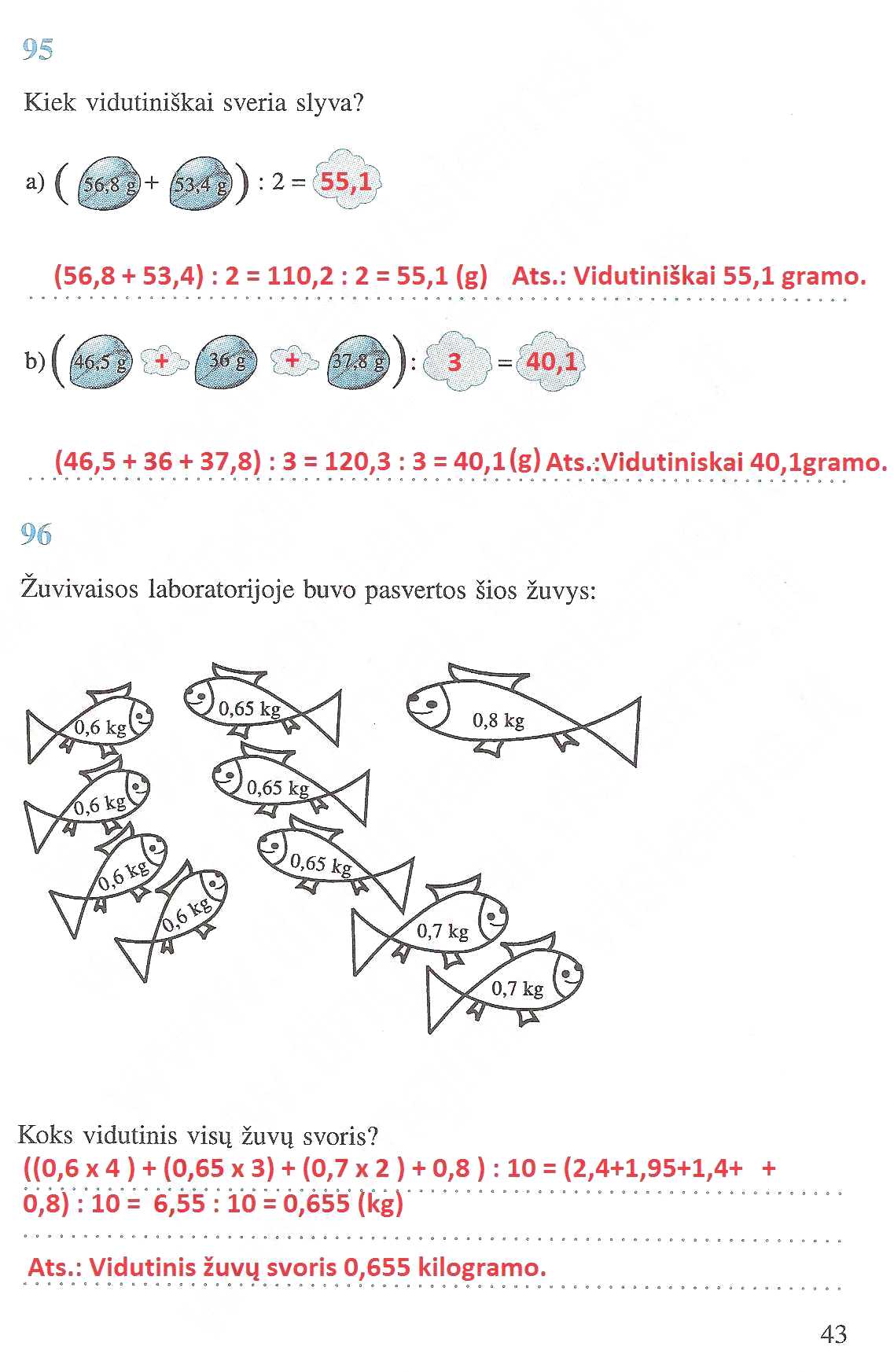 95

Kiek vidutiniškai sveria slyva?

a) ( 56,8 g + 53,4 g ) : 2 = 55,1

(56,8 + 53,4) : 2 = 110,2 : 2 = 55,1 (g) Ats.: Vidutiniškai 55,1 gramo.

b) ( 46,5 g + 36 g + 37,8 g ) : 3 = 40,1

(46,5 + 36 + 37,8) : 3 = 120,3 : 3 = 40,1 (g) Ats.:Vidutiniskai 40,1gramo.

96

Žuvivaisos laboratorijoje buvo pasvertos šios žuvys:

0,6 kg
0,65 kg
0,8 kg
0,6 kg
0,65 kg
0,6 kg
0,65 kg
0,6 kg
0,7 kg
0,7 kg

Koks vidutinis visų žuvų svoris?
((0,6 x 4 ) + (0,65 x 3) + (0,7 x 2 ) + 0,8 ) : 10 = (2,4+1,95+1,4+ + 0,8) : 10 = 6,55 : 10 = 0,655 (kg)

Ats.: Vidutinis žuvų svoris 0,655 kilogramo.

43